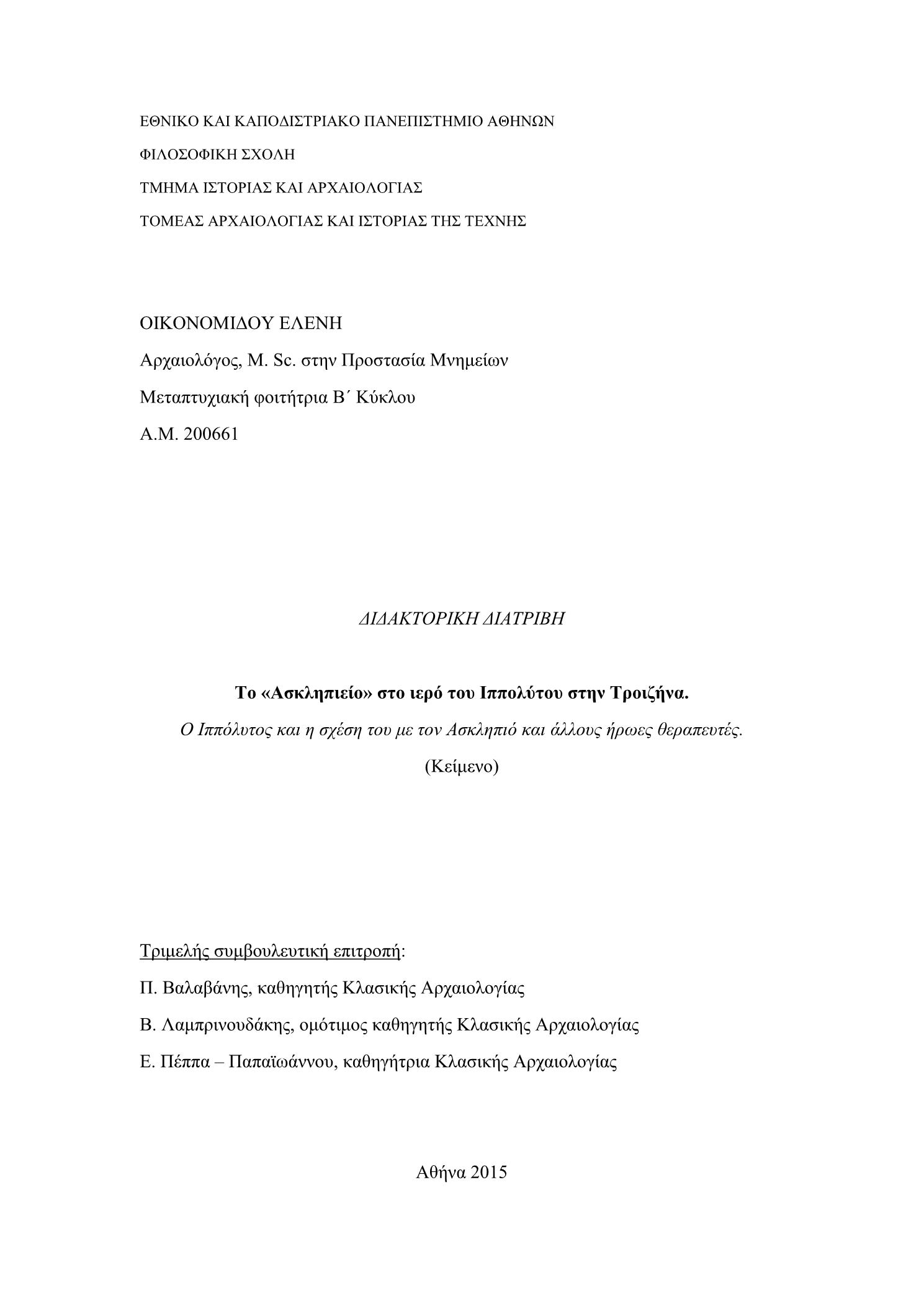 ΕΘΝΙΚΟ ΚΑΙ ΚΑΠΟΔΙΣΤΡΙΑΚΟ ΠΑΝΕΠΙΣΤΗΜΙΟ ΑΘΗΝΩΝ

ΦΙΛΟΣΟΦΙΚΗ ΣΧΟΛΗ

ΤΜΗΜΑ ΙΣΤΟΡΙΑΣ ΚΑΙ ΑΡΧΑΙΟΛΟΓΙΑΣ

ΤΟΜΕΑΣ ΑΡΧΑΙΟΛΟΓΙΑΣ ΚΑΙ ΙΣΤΟΡΙΑΣ ΤΗΣ ΤΕΧΝΗΣ

ΟΙΚΟΝΟΜΙΔΟΥ ΕΛΕΝΗ

Αρχαιολόγος, M. Sc. στην Προστασία Μνημείων

Μεταπτυχιακή φοιτήτρια Β΄ Κύκλου

Α.Μ. 200661

ΔΙΔΑΚΤΟΡΙΚΗ ΔΙΑΤΡΙΒΗ

Το «Ασκληπιείο» στο ιερό του Ιππολύτου στην Τροιζήνα.

Ο Ιππόλυτος και η σχέση του με τον Ασκληπιό και άλλους ήρωες θεραπευτές.

(Κείμενο)

Τριμελής συμβουλευτική επιτροπή:

Π. Βαλαβάνης, καθηγητής Κλασικής Αρχαιολογίας

Β. Λαμπρινουδάκης, ομότιμος καθηγητής Κλασικής Αρχαιολογίας

Ε. Πέππα – Παπαϊωάννου, καθηγήτρια Κλασικής Αρχαιολογίας

Αθήνα 2015